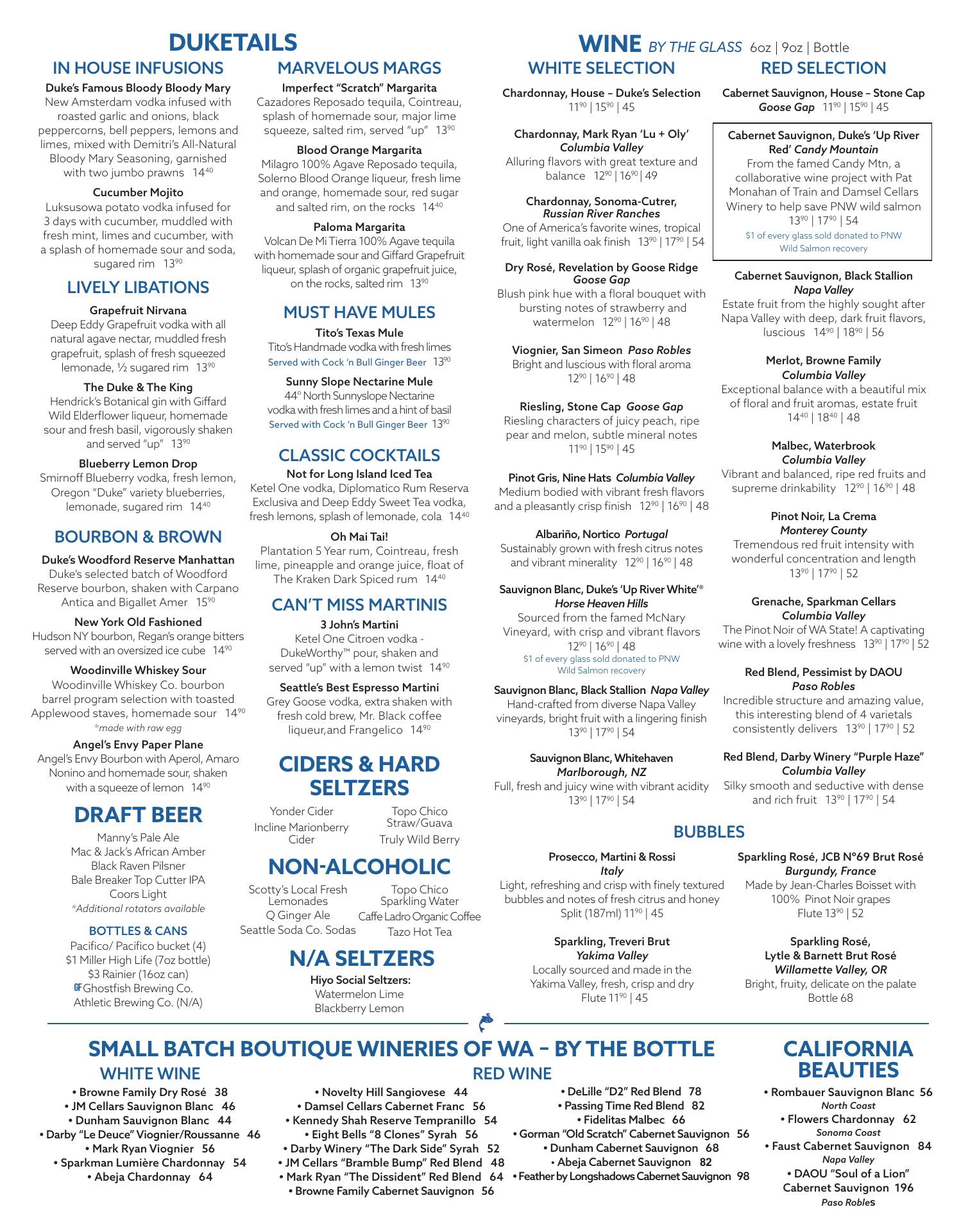 DUKETAILS

IN HOUSE INFUSIONS

Duke's Famous Bloody Bloody Mary
New Amsterdam vodka infused with roasted garlic and onions, black peppercorns, bell peppers, lemons and limes, mixed with Demitri's All-Natural Bloody Mary Seasoning, garnished with two jumbo prawns $14^{40}$

Cucumber Mojito
Luksusowa potato vodka infused for 3 days with cucumber, muddled with fresh mint, limes and cucumber, with a splash of homemade sour and soda, sugared rim $13^{90}$

LIVELY LIBATIONS

Grapefruit Nirvana
Deep Eddy Grapefruit vodka with all natural agave nectar, muddled fresh grapefruit, splash of fresh squeezed lemonade, ½ sugared rim $13^{90}$

The Duke & The King
Hendrick's Botanical gin with Giffard Wild Elderflower liqueur, homemade sour and fresh basil, vigorously shaken and served "up" $13^{90}$

Blueberry Lemon Drop
Smirnoff Blueberry vodka, fresh lemon, Oregon "Duke" variety blueberries, lemonade, sugared rim $14^{40}$

BOURBON & BROWN

Duke's Woodford Reserve Manhattan
Duke's selected batch of Woodford Reserve bourbon, shaken with Carpano Antica and Bigallet Amer $15^{90}$

New York Old Fashioned
Hudson NY bourbon, Regan's orange bitters served with an oversized ice cube $14^{90}$

Woodinville Whiskey Sour
Woodinville Whiskey Co. bourbon barrel program selection with toasted Applewood staves, homemade sour $14^{90}$
*made with raw egg

Angel's Envy Paper Plane
Angel's Envy Bourbon with Aperol, Amaro Nonino and homemade sour, shaken with a squeeze of lemon $14^{90}$

DRAFT BEER

Manny's Pale Ale
Mac & Jack's African Amber
Black Raven Pilsner
Bale Breaker Top Cutter IPA
Coors Light
*Additional rotators available

BOTTLES & CANS
Pacifico/ Pacifico bucket (4)
$1 Miller High Life (7oz bottle)
$3 Rainier (16oz can)
GF Ghostfish Brewing Co.
Athletic Brewing Co. (N/A)

MARVELOUS MARGS

Imperfect "Scratch" Margarita
Cazadores Reposado tequila, Cointreau, splash of homemade sour, major lime squeeze, salted rim, served "up" $13^{90}$

Blood Orange Margarita
Milagro 100% Agave Reposado tequila, Solerno Blood Orange liqueur, fresh lime and orange, homemade sour, red sugar and salted rim, on the rocks $14^{40}$

Paloma Margarita
Volcan De Mi Tierra 100% Agave tequila with homemade sour and Giffard Grapefruit liqueur, splash of organic grapefruit juice, on the rocks, salted rim $13^{90}$

MUST HAVE MULES

Tito's Texas Mule
Tito's Handmade vodka with fresh limes
Served with Cock 'n Bull Ginger Beer $13^{90}$

Sunny Slope Nectarine Mule
44° North Sunnyslope Nectarine vodka with fresh limes and a hint of basil
Served with Cock 'n Bull Ginger Beer $13^{90}$

CLASSIC COCKTAILS

Not for Long Island Iced Tea
Ketel One vodka, Diplomatico Rum Reserva Exclusiva and Deep Eddy Sweet Tea vodka, fresh lemons, splash of lemonade, cola $14^{40}$

Oh Mai Tai!
Plantation 5 Year rum, Cointreau, fresh lime, pineapple and orange juice, float of The Kraken Dark Spiced rum $14^{40}$

CAN'T MISS MARTINIS

3 John's Martini
Ketel One Citroen vodka - DukeWorthy™ pour, shaken and served "up" with a lemon twist $14^{90}$

Seattle's Best Espresso Martini
Grey Goose vodka, extra shaken with fresh cold brew, Mr. Black coffee liqueur,and Frangelico $14^{90}$

CIDERS & HARD SELTZERS

Yonder Cider
Incline Marionberry Cider
Topo Chico Straw/Guava
Truly Wild Berry

NON-ALCOHOLIC

Scotty's Local Fresh Lemonades
Q Ginger Ale
Seattle Soda Co. Sodas
Topo Chico Sparkling Water
Caffe Ladro Organic Coffee
Tazo Hot Tea

N/A SELTZERS

Hiyo Social Seltzers:
Watermelon Lime
Blackberry Lemon

WINE BY THE GLASS 6oz | 9oz | Bottle

WHITE SELECTION

Chardonnay, House – Duke's Selection
$11^{90}$ | $15^{90}$ | 45

Chardonnay, Mark Ryan 'Lu + Oly'
Columbia Valley
Alluring flavors with great texture and balance $12^{90}$ | $16^{90}$ | 49

Chardonnay, Sonoma-Cutrer, Russian River Ranches
One of America's favorite wines, tropical fruit, light vanilla oak finish $13^{90}$ | $17^{90}$ | 54

Dry Rosé, Revelation by Goose Ridge
Goose Gap
Blush pink hue with a floral bouquet with bursting notes of strawberry and watermelon $12^{90}$ | $16^{90}$ | 48

Viognier, San Simeon Paso Robles
Bright and luscious with floral aroma
$12^{90}$ | $16^{90}$ | 48

Riesling, Stone Cap Goose Gap
Riesling characters of juicy peach, ripe pear and melon, subtle mineral notes
$11^{90}$ | $15^{90}$ | 45

Pinot Gris, Nine Hats Columbia Valley
Medium bodied with vibrant fresh flavors and a pleasantly crisp finish $12^{90}$ | $16^{90}$ | 48

Albariño, Nortico Portugal
Sustainably grown with fresh citrus notes and vibrant minerality $12^{90}$ | $16^{90}$ | 48

Sauvignon Blanc, Duke's 'Up River White'®
Horse Heaven Hills
Sourced from the famed McNary Vineyard, with crisp and vibrant flavors
$12^{90}$ | $16^{90}$ | 48
$1 of every glass sold donated to PNW Wild Salmon recovery

Sauvignon Blanc, Black Stallion Napa Valley
Hand-crafted from diverse Napa Valley vineyards, bright fruit with a lingering finish
$13^{90}$ | $17^{90}$ | 54

Sauvignon Blanc, Whitehaven
Marlborough, NZ
Full, fresh and juicy wine with vibrant acidity
$13^{90}$ | $17^{90}$ | 54

RED SELECTION

Cabernet Sauvignon, House – Stone Cap
Goose Gap $11^{90}$ | $15^{90}$ | 45

Cabernet Sauvignon, Duke's 'Up River Red' Candy Mountain
From the famed Candy Mtn, a collaborative wine project with Pat Monahan of Train and Damsel Cellars Winery to help save PNW wild salmon
$13^{90}$ | $17^{90}$ | 54
$1 of every glass sold donated to PNW Wild Salmon recovery

Cabernet Sauvignon, Black Stallion
Napa Valley
Estate fruit from the highly sought after Napa Valley with deep, dark fruit flavors, luscious $14^{90}$ | $18^{90}$ | 56

Merlot, Browne Family
Columbia Valley
Exceptional balance with a beautiful mix of floral and fruit aromas, estate fruit
$14^{40}$ | $18^{40}$ | 48

Malbec, Waterbrook
Columbia Valley
Vibrant and balanced, ripe red fruits and supreme drinkability $12^{90}$ | $16^{90}$ | 48

Pinot Noir, La Crema
Monterey County
Tremendous red fruit intensity with wonderful concentration and length
$13^{90}$ | $17^{90}$ | 52

Grenache, Sparkman Cellars
Columbia Valley
The Pinot Noir of WA State! A captivating wine with a lovely freshness $13^{90}$ | $17^{90}$ | 52

Red Blend, Pessimist by DAOU
Paso Robles
Incredible structure and amazing value, this interesting blend of 4 varietals consistently delivers $13^{90}$ | $17^{90}$ | 52

Red Blend, Darby Winery "Purple Haze"
Columbia Valley
Silky smooth and seductive with dense and rich fruit $13^{90}$ | $17^{90}$ | 54

BUBBLES

Prosecco, Martini & Rossi
Italy
Light, refreshing and crisp with finely textured bubbles and notes of fresh citrus and honey
Split (187ml) $11^{90}$ | 45

Sparkling, Treveri Brut
Yakima Valley
Locally sourced and made in the Yakima Valley, fresh, crisp and dry
Flute $11^{90}$ | 45

Sparkling Rosé, JCB N°69 Brut Rosé
Burgundy, France
Made by Jean-Charles Boisset with 100% Pinot Noir grapes
Flute $13^{90}$ | 52

Sparkling Rosé, Lytle & Barnett Brut Rosé
Willamette Valley, OR
Bright, fruity, delicate on the palate
Bottle 68

SMALL BATCH BOUTIQUE WINERIES OF WA – BY THE BOTTLE

WHITE WINE
• Browne Family Dry Rosé 38
• JM Cellars Sauvignon Blanc 46
• Dunham Sauvignon Blanc 44
• Darby "Le Deuce" Viognier/Roussanne 46
• Mark Ryan Viognier 56
• Sparkman Lumière Chardonnay 54
• Abeja Chardonnay 64

RED WINE
• Novelty Hill Sangiovese 44
• Damsel Cellars Cabernet Franc 56
• Kennedy Shah Reserve Tempranillo 54
• Eight Bells "8 Clones" Syrah 56
• Darby Winery "The Dark Side" Syrah 52
• JM Cellars "Bramble Bump" Red Blend 48
• Mark Ryan "The Dissident" Red Blend 64
• Browne Family Cabernet Sauvignon 56
• DeLille "D2" Red Blend 78
• Passing Time Red Blend 82
• Fidelitas Malbec 66
• Gorman "Old Scratch" Cabernet Sauvignon 56
• Dunham Cabernet Sauvignon 68
• Abeja Cabernet Sauvignon 82
• Feather by Longshadows Cabernet Sauvignon 98

CALIFORNIA BEAUTIES
• Rombauer Sauvignon Blanc 56
North Coast
• Flowers Chardonnay 62
Sonoma Coast
• Faust Cabernet Sauvignon 84
Napa Valley
• DAOU "Soul of a Lion" Cabernet Sauvignon 196
Paso Robles